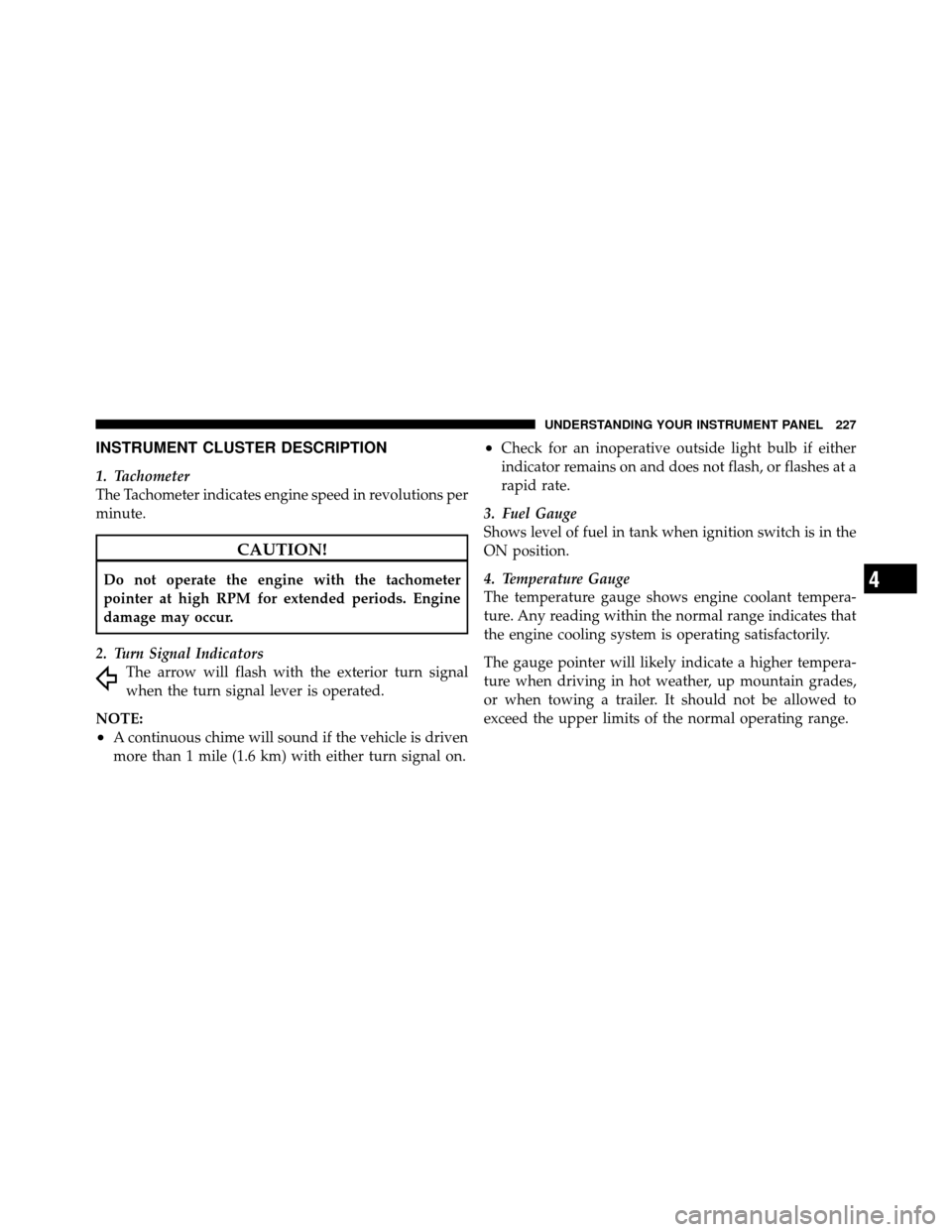 UNDERSTANDING YOUR INSTRUMENT PANEL 227

INSTRUMENT CLUSTER DESCRIPTION

1. Tachometer
The Tachometer indicates engine speed in revolutions per minute.

CAUTION!

Do not operate the engine with the tachometer pointer at high RPM for extended periods. Engine damage may occur.

2. Turn Signal Indicators
The arrow will flash with the exterior turn signal when the turn signal lever is operated.

NOTE:
• A continuous chime will sound if the vehicle is driven more than 1 mile (1.6 km) with either turn signal on.

• Check for an inoperative outside light bulb if either indicator remains on and does not flash, or flashes at a rapid rate.

3. Fuel Gauge
Shows level of fuel in tank when ignition switch is in the ON position.

4. Temperature Gauge
The temperature gauge shows engine coolant temperature. Any reading within the normal range indicates that the engine cooling system is operating satisfactorily.

The gauge pointer will likely indicate a higher temperature when driving in hot weather, up mountain grades, or when towing a trailer. It should not be allowed to exceed the upper limits of the normal operating range.

4

carmanualsonline.info